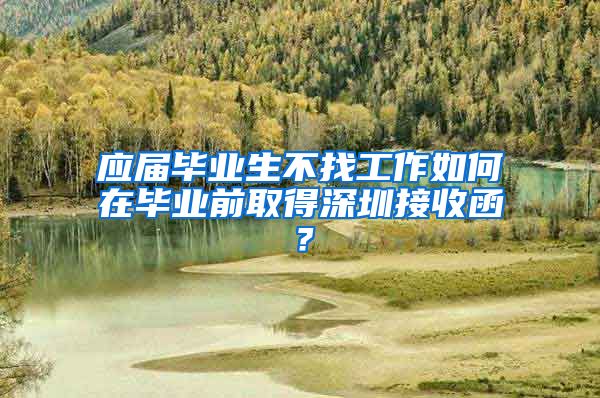 应届毕业生不找工作如何在毕业前取得深圳接收函？